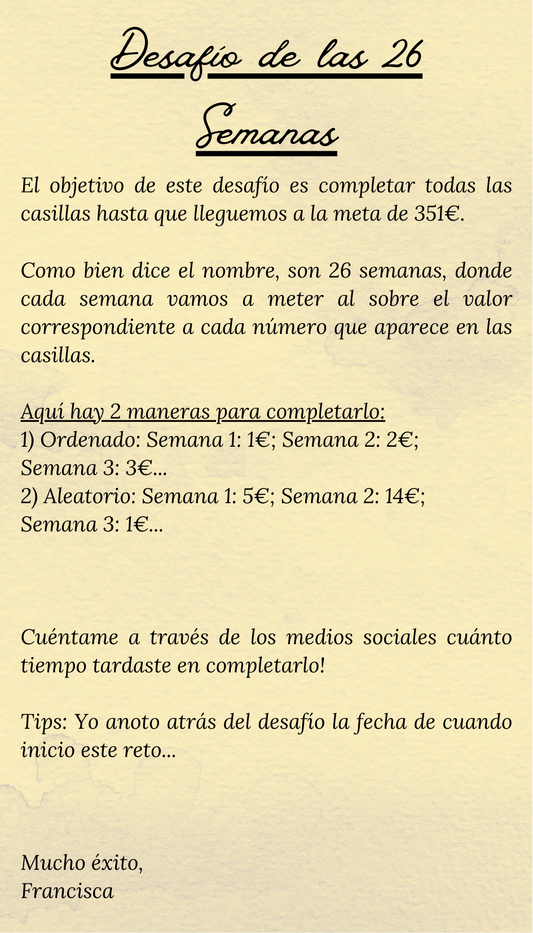 Desafío de las 26 Semanas

El objetivo de este desafío es completar todas las casillas hasta que lleguemos a la meta de 351€.

Como bien dice el nombre, son 26 semanas, donde cada semana vamos a meter al sobre el valor correspondiente a cada número que aparece en las casillas.

Aquí hay 2 maneras para completarlo:
1) Ordenado: Semana 1: 1€; Semana 2: 2€; Semana 3: 3€...
2) Aleatorio: Semana 1: 5€; Semana 2: 14€; Semana 3: 1€...

Cuéntame a través de los medios sociales cuánto tiempo tardaste en completarlo!

Tips: Yo anoto atrás del desafío la fecha de cuando inicio este reto...

Mucho éxito,
Francisca